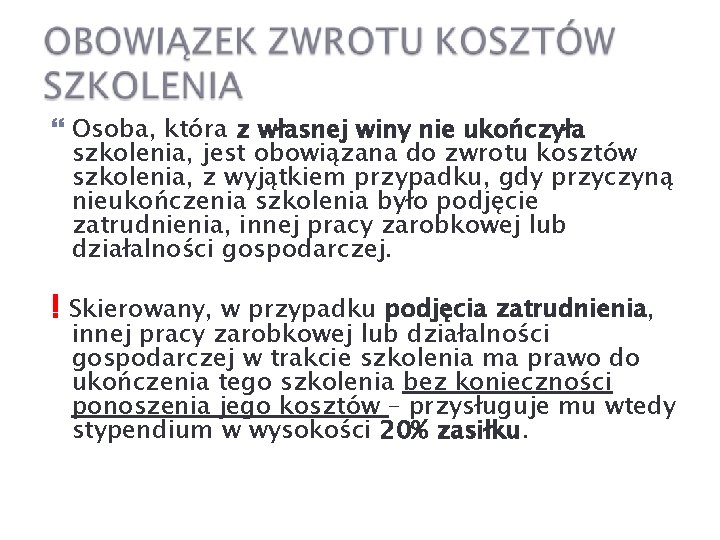 OBOWIĄZEK ZWROTU KOSZTÓW SZKOLENIA

Osoba, która z własnej winy nie ukończyła szkolenia, jest obowiązana do zwrotu kosztów szkolenia, z wyjątkiem przypadku, gdy przyczyną nieukończenia szkolenia było podjęcie zatrudnienia, innej pracy zarobkowej lub działalności gospodarczej.

! Skierowany, w przypadku podjęcia zatrudnienia, innej pracy zarobkowej lub działalności gospodarczej w trakcie szkolenia ma prawo do ukończenia tego szkolenia bez konieczności ponoszenia jego kosztów – przysługuje mu wtedy stypendium w wysokości 20% zasiłku.